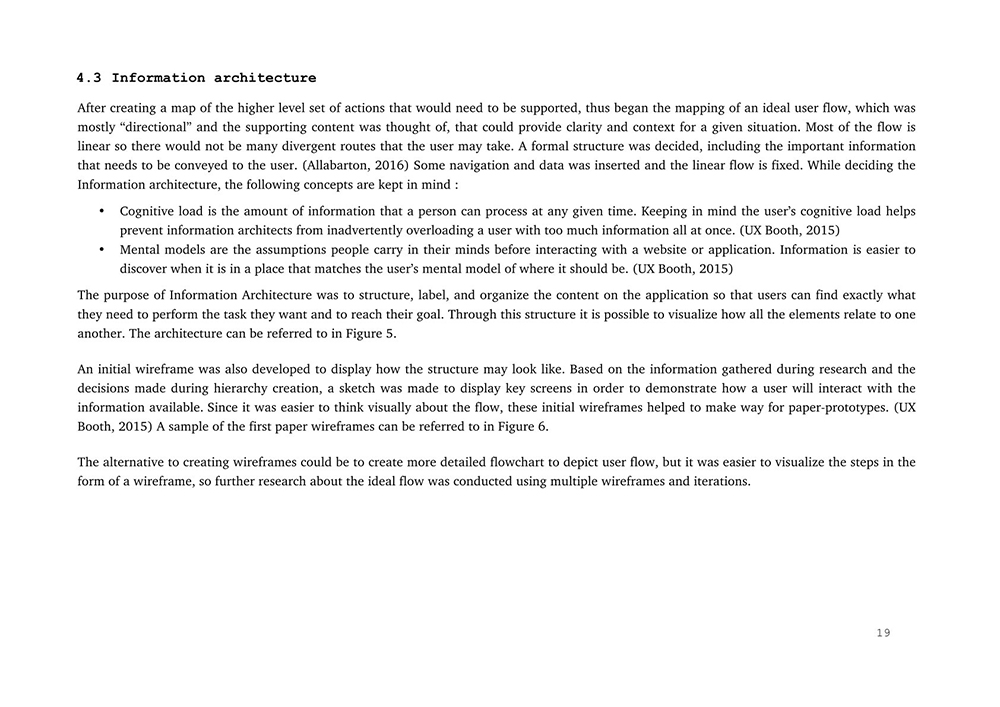 4.3 Information architecture

After creating a map of the higher level set of actions that would need to be supported, thus began the mapping of an ideal user flow, which was mostly “directional” and the supporting content was thought of, that could provide clarity and context for a given situation. Most of the flow is linear so there would not be many divergent routes that the user may take. A formal structure was decided, including the important information that needs to be conveyed to the user. (Allabarton, 2016) Some navigation and data was inserted and the linear flow is fixed. While deciding the Information architecture, the following concepts are kept in mind :

• Cognitive load is the amount of information that a person can process at any given time. Keeping in mind the user’s cognitive load helps prevent information architects from inadvertently overloading a user with too much information all at once. (UX Booth, 2015)
• Mental models are the assumptions people carry in their minds before interacting with a website or application. Information is easier to discover when it is in a place that matches the user’s mental model of where it should be. (UX Booth, 2015)

The purpose of Information Architecture was to structure, label, and organize the content on the application so that users can find exactly what they need to perform the task they want and to reach their goal. Through this structure it is possible to visualize how all the elements relate to one another. The architecture can be referred to in Figure 5.

An initial wireframe was also developed to display how the structure may look like. Based on the information gathered during research and the decisions made during hierarchy creation, a sketch was made to display key screens in order to demonstrate how a user will interact with the information available. Since it was easier to think visually about the flow, these initial wireframes helped to make way for paper-prototypes. (UX Booth, 2015) A sample of the first paper wireframes can be referred to in Figure 6.

The alternative to creating wireframes could be to create more detailed flowchart to depict user flow, but it was easier to visualize the steps in the form of a wireframe, so further research about the ideal flow was conducted using multiple wireframes and iterations.

19